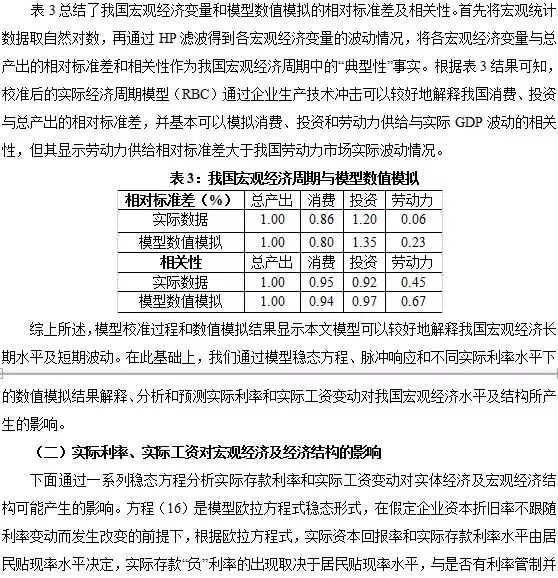 表 3 总结了我国宏观经济变量和模型数值模拟的相对标准差及相关性。首先将宏观统计数据取自然对数，再通过 HP 滤波得到各宏观经济变量的波动情况，将各宏观经济变量与总产出的相对标准差和相关性作为我国宏观经济周期中的“典型性”事实。根据表 3 结果可知，校准后的实际经济周期模型（RBC）通过企业生产技术冲击可以较好地解释我国消费、投资与总产出的相对标准差，并基本可以模拟消费、投资和劳动力供给与实际 GDP 波动的相关性，但其显示劳动力供给相对标准差大于我国劳动力市场实际波动情况。

表 3：我国宏观经济周期与模型数值模拟

| 相对标准差（%） | 总产出 | 消费 | 投资 | 劳动力 |
|---|---|---|---|---|
| 实际数据 | 1.00 | 0.86 | 1.20 | 0.06 |
| 模型数值模拟 | 1.00 | 0.80 | 1.35 | 0.23 |
| 相关性 | 总产出 | 消费 | 投资 | 劳动力 |
| 实际数据 | 1.00 | 0.95 | 0.92 | 0.45 |
| 模型数值模拟 | 1.00 | 0.94 | 0.97 | 0.67 |

综上所述，模型校准过程和数值模拟结果显示本文模型可以较好地解释我国宏观经济长期水平及短期波动。在此基础上，我们通过模型稳态方程、脉冲响应和不同实际利率水平下的数值模拟结果解释、分析和预测实际利率和实际工资变动对我国宏观经济水平及结构所产生的影响。

（二）实际利率、实际工资对宏观经济及经济结构的影响

下面通过一系列稳态方程分析实际存款利率和实际工资变动对实体经济及宏观经济结构可能产生的影响。方程（16）是模型欧拉方程式稳态形式，在假定企业资本折旧率不跟随利率变动而发生改变的前提下，根据欧拉方程式，实际资本回报率和实际存款利率水平由居民贴现率水平决定，实际存款“负”利率的出现取决于居民贴现率水平，与是否有利率管制并